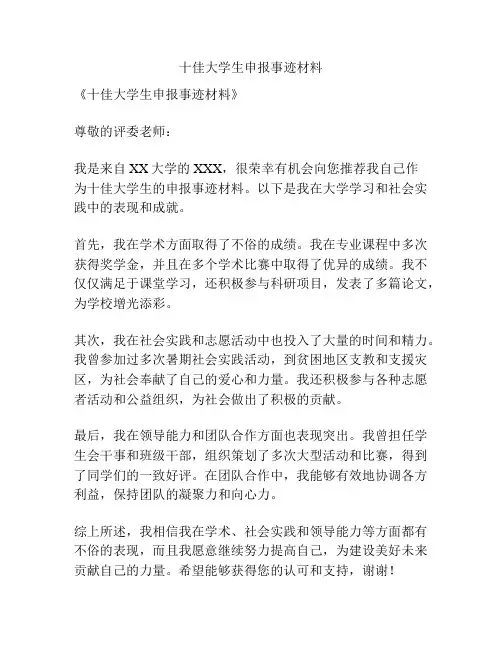 十佳大学生申报事迹材料

《十佳大学生申报事迹材料》

尊敬的评委老师：

我是来自XX大学的XXX，很荣幸有机会向您推荐我自己作为十佳大学生的申报事迹材料。以下是我在大学学习和社会实践中的表现和成就。

首先，我在学术方面取得了不俗的成绩。我在专业课程中多次获得奖学金，并且在多个学术比赛中取得了优异的成绩。我不仅仅满足于课堂学习，还积极参与科研项目，发表了多篇论文，为学校增光添彩。

其次，我在社会实践和志愿活动中也投入了大量的时间和精力。我曾参加过多次暑期社会实践活动，到贫困地区支教和支援灾区，为社会奉献了自己的爱心和力量。我还积极参与各种志愿者活动和公益组织，为社会做出了积极的贡献。

最后，我在领导能力和团队合作方面也表现突出。我曾担任学生会干事和班级干部，组织策划了多次大型活动和比赛，得到了同学们的一致好评。在团队合作中，我能够有效地协调各方利益，保持团队的凝聚力和向心力。

综上所述，我相信我在学术、社会实践和领导能力等方面都有不俗的表现，而且我愿意继续努力提高自己，为建设美好未来贡献自己的力量。希望能够获得您的认可和支持，谢谢！